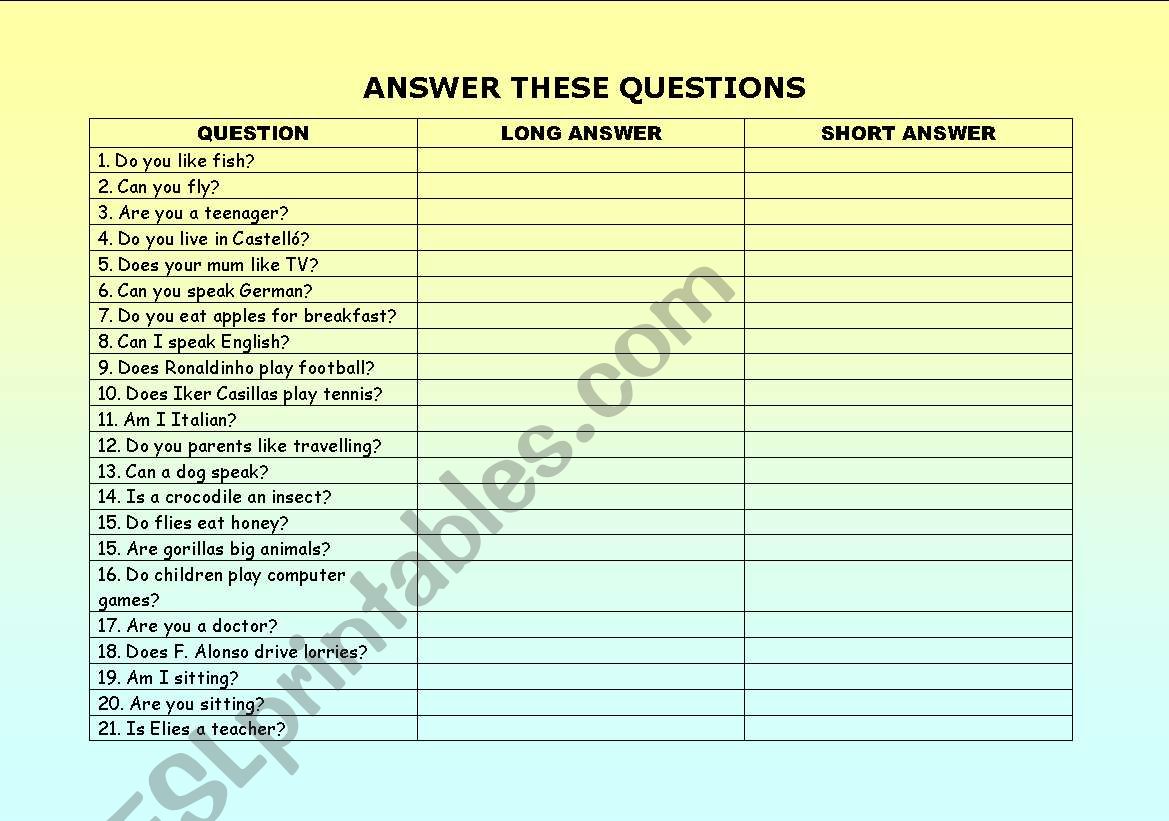 ANSWER THESE QUESTIONS

| QUESTION | LONG ANSWER | SHORT ANSWER |
|---|---|---|
| 1. Do you like fish? | | |
| 2. Can you fly? | | |
| 3. Are you a teenager? | | |
| 4. Do you live in Castelló? | | |
| 5. Does your mum like TV? | | |
| 6. Can you speak German? | | |
| 7. Do you eat apples for breakfast? | | |
| 8. Can I speak English? | | |
| 9. Does Ronaldinho play football? | | |
| 10. Does Iker Casillas play tennis? | | |
| 11. Am I Italian? | | |
| 12. Do you parents like travelling? | | |
| 13. Can a dog speak? | | |
| 14. Is a crocodile an insect? | | |
| 15. Do flies eat honey? | | |
| 15. Are gorillas big animals? | | |
| 16. Do children play computer games? | | |
| 17. Are you a doctor? | | |
| 18. Does F. Alonso drive lorries? | | |
| 19. Am I sitting? | | |
| 20. Are you sitting? | | |
| 21. Is Elies a teacher? | | |

ESLprintables.com